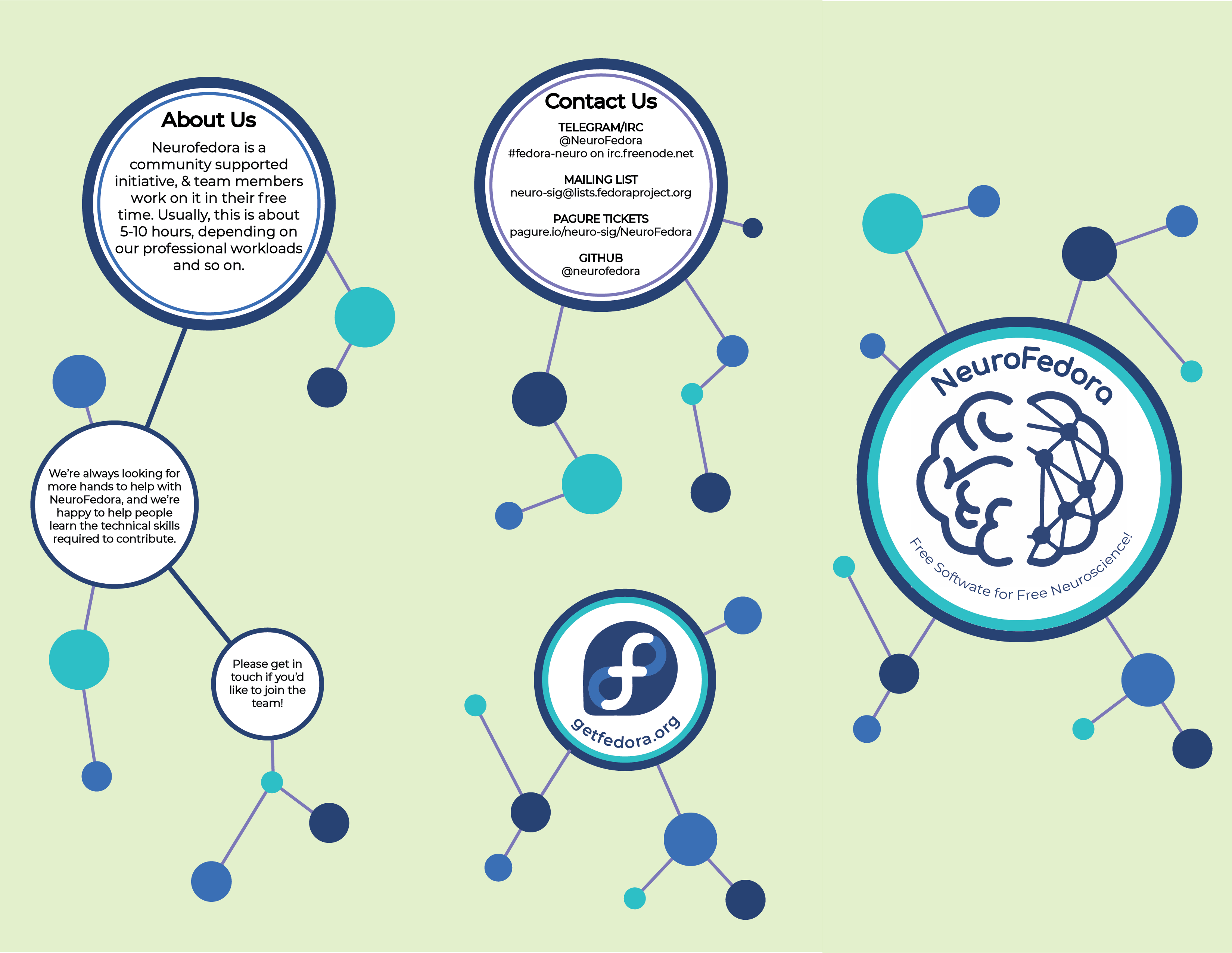 About Us

Neurofedora is a community supported initiative, & team members work on it in their free time. Usually, this is about 5-10 hours, depending on our professional workloads and so on.

We're always looking for more hands to help with NeuroFedora, and we're happy to help people learn the technical skills required to contribute.

Please get in touch if you'd like to join the team!

Contact Us

TELEGRAM/IRC
@NeuroFedora
#fedora-neuro on irc.freenode.net

MAILING LIST
neuro-sig@lists.fedoraproject.org

PAGURE TICKETS
pagure.io/neuro-sig/NeuroFedora

GITHUB
@neurofedora

getfedora.org

NeuroFedora

Free Softwate for Free Neuroscience!